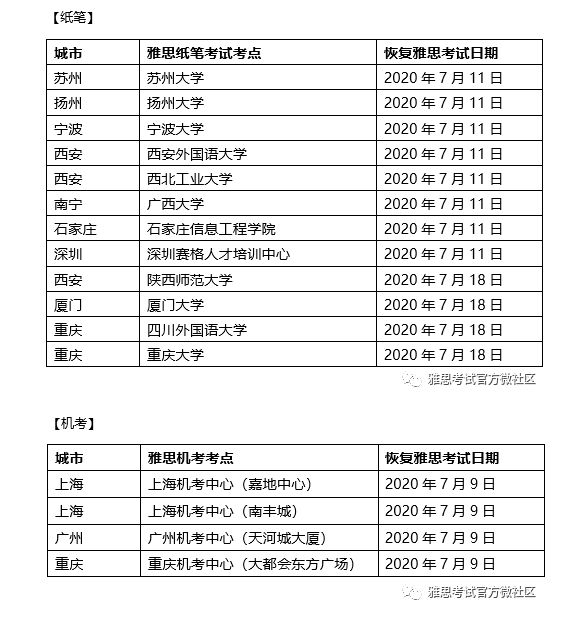 【纸笔】

| 城市 | 雅思纸笔考试考点 | 恢复雅思考试日期 |
|---|---|---|
| 苏州 | 苏州大学 | 2020 年 7 月 11 日 |
| 扬州 | 扬州大学 | 2020 年 7 月 11 日 |
| 宁波 | 宁波大学 | 2020 年 7 月 11 日 |
| 西安 | 西安外国语大学 | 2020 年 7 月 11 日 |
| 西安 | 西北工业大学 | 2020 年 7 月 11 日 |
| 南宁 | 广西大学 | 2020 年 7 月 11 日 |
| 石家庄 | 石家庄信息工程学院 | 2020 年 7 月 11 日 |
| 深圳 | 深圳赛格人才培训中心 | 2020 年 7 月 11 日 |
| 西安 | 陕西师范大学 | 2020 年 7 月 18 日 |
| 厦门 | 厦门大学 | 2020 年 7 月 18 日 |
| 重庆 | 四川外国语大学 | 2020 年 7 月 18 日 |
| 重庆 | 重庆大学 | 2020 年 7 月 18 日 |

雅思考试官方微社区

【机考】

| 城市 | 雅思机考考点 | 恢复雅思考试日期 |
|---|---|---|
| 上海 | 上海机考中心（嘉地中心） | 2020 年 7 月 9 日 |
| 上海 | 上海机考中心（南丰城） | 2020 年 7 月 9 日 |
| 广州 | 广州机考中心（天河城大厦） | 2020 年 7 月 9 日 |
| 重庆 | 重庆机考中心（大都会东方广场） | 2020 年 7 月 9 日 |

雅思考试官方微社区